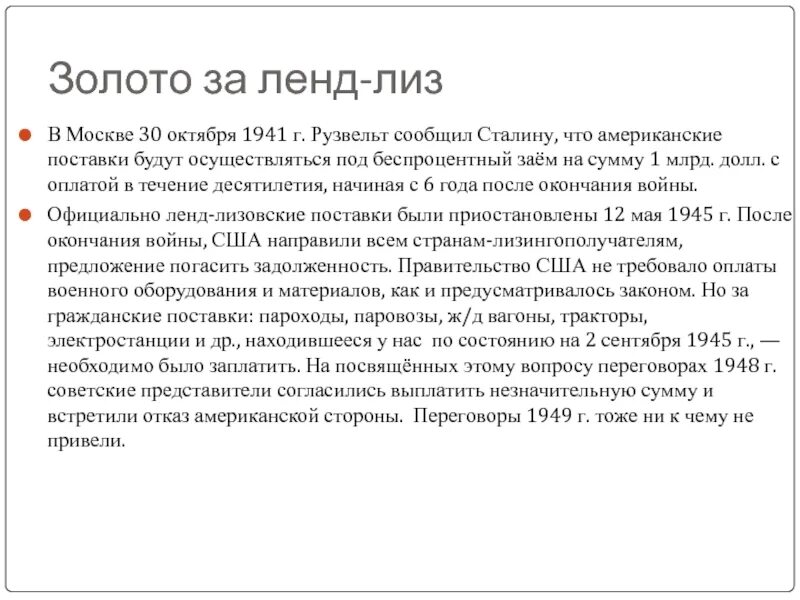 Золото за ленд-лиз

В Москве 30 октября 1941 г. Рузвельт сообщил Сталину, что американские поставки будут осуществляться под беспроцентный заём на сумму 1 млрд. долл. с оплатой в течение десятилетия, начиная с 6 года после окончания войны.

Официально ленд-лизовские поставки были приостановлены 12 мая 1945 г. После окончания войны, США направили всем странам-лизингополучателям, предложение погасить задолженность. Правительство США не требовало оплаты военного оборудования и материалов, как и предусматривалось законом. Но за гражданские поставки: пароходы, паровозы, ж/д вагоны, тракторы, электростанции и др., находившееся у нас по состоянию на 2 сентября 1945 г., — необходимо было заплатить. На посвящённых этому вопросу переговорах 1948 г. советские представители согласились выплатить незначительную сумму и встретили отказ американской стороны. Переговоры 1949 г. тоже ни к чему не привели.